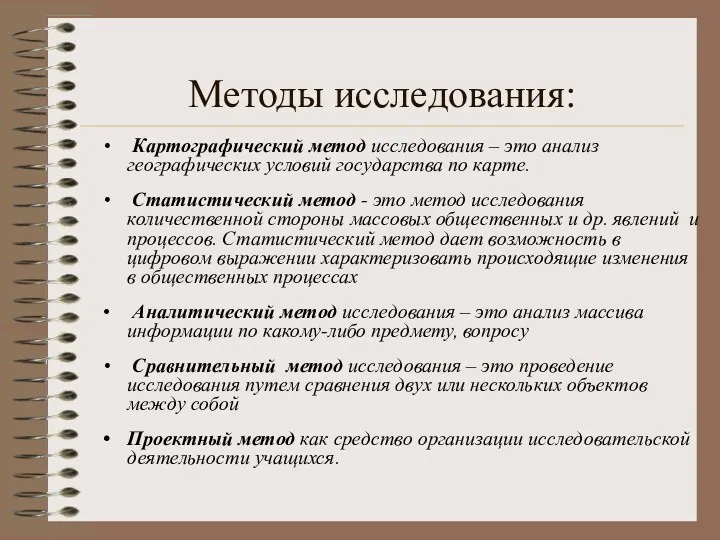 Методы исследования:

• Картографический метод исследования – это анализ географических условий государства по карте.

• Статистический метод - это метод исследования количественной стороны массовых общественных и др. явлений и процессов. Статистический метод дает возможность в цифровом выражении характеризовать происходящие изменения в общественных процессах

• Аналитический метод исследования – это анализ массива информации по какому-либо предмету, вопросу

• Сравнительный метод исследования – это проведение исследования путем сравнения двух или нескольких объектов между собой

• Проектный метод как средство организации исследовательской деятельности учащихся.